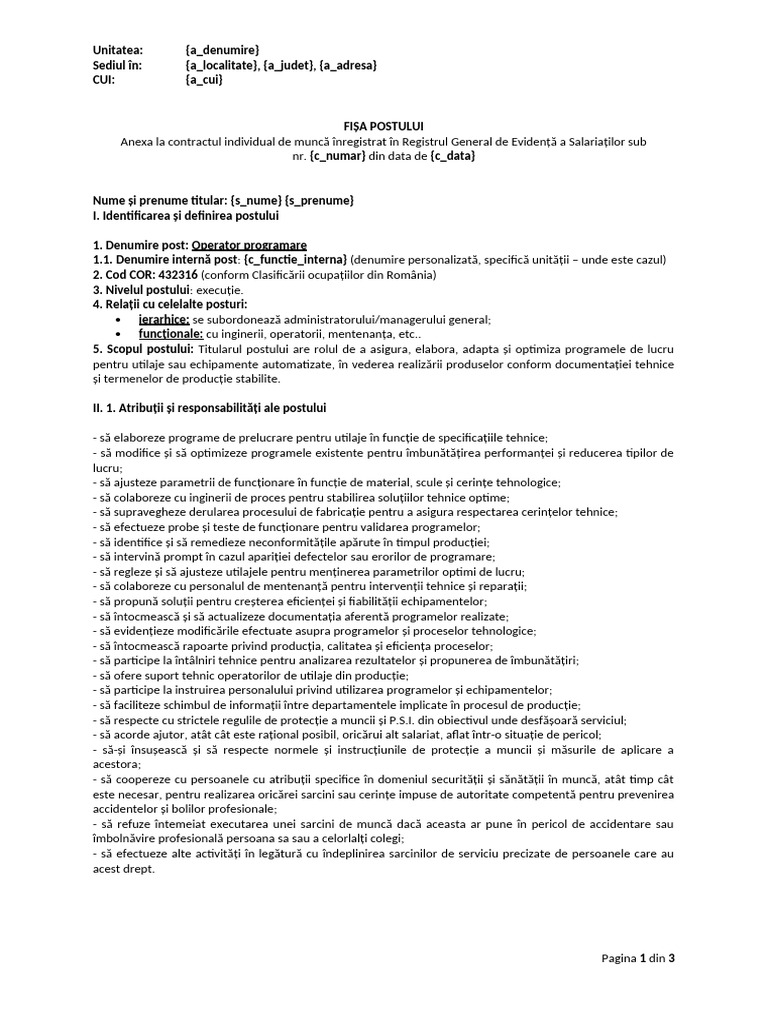 Unitatea: {a_denumire}
Sediul în: {a_localitate}, {a_judet}, {a_adresa}
CUI: {a_cui}

FIȘA POSTULUI
Anexa la contractul individual de muncă înregistrat în Registrul General de Evidență a Salariaților sub nr. {c_numar} din data de {c_data}

Nume și prenume titular: {s_nume} {s_prenume}
I. Identificarea și definirea postului

1. Denumire post: Operator programare
1.1. Denumire internă post: {c_functie_interna} (denumire personalizată, specifică unității – unde este cazul)
2. Cod COR: 432316 (conform Clasificării ocupațiilor din România)
3. Nivelul postului: execuție.
4. Relații cu celelalte posturi:
• ierarhice: se subordonează administratorului/managerului general;
• funcționale: cu inginerii, operatorii, mentenanța, etc..
5. Scopul postului: Titularul postului are rolul de a asigura, elabora, adapta și optimiza programele de lucru pentru utilaje sau echipamente automatizate, în vederea realizării produselor conform documentației tehnice și termenelor de producție stabilite.

II. 1. Atribuții și responsabilități ale postului

- să elaboreze programe de prelucrare pentru utilaje în funcție de specificațiile tehnice;
- să modifice și să optimizeze programele existente pentru îmbunătățirea performanței și reducerea tipilor de lucru;
- să ajusteze parametrii de funcționare în funcție de material, scule și cerințe tehnologice;
- să colaboreze cu inginerii de proces pentru stabilirea soluțiilor tehnice optime;
- să supravegheze derularea procesului de fabricație pentru a asigura respectarea cerințelor tehnice;
- să efectueze probe și teste de funcționare pentru validarea programelor;
- să identifice și să remedieze neconformitățile apărute în timpul producției;
- să intervină prompt în cazul apariției defectelor sau erorilor de programare;
- să regleze și să ajusteze utilajele pentru menținerea parametrilor optimi de lucru;
- să colaboreze cu personalul de mentenanță pentru intervenții tehnice și reparații;
- să propună soluții pentru creșterea eficienței și fiabilității echipamentelor;
- să întocmească și să actualizeze documentația aferentă programelor realizate;
- să evidențieze modificările efectuate asupra programelor și proceselor tehnologice;
- să întocmească rapoarte privind producția, calitatea și eficiența proceselor;
- să participe la întâlniri tehnice pentru analizarea rezultatelor și propunerea de îmbunătățiri;
- să ofere suport tehnic operatorilor de utilaje din producție;
- să participe la instruirea personalului privind utilizarea programelor și echipamentelor;
- să faciliteze schimbul de informații între departamentele implicate în procesul de producție;
- să respecte cu strictele regulile de protecție a muncii și P.S.I. din obiectivul unde desfășoară serviciul;
- să acorde ajutor, atât cât este rațional posibil, oricărui alt salariat, aflat într-o situație de pericol;
- să-și însușească și să respecte normele și instrucțiunile de protecție a muncii și măsurile de aplicare a acestora;
- să coopereze cu persoanele cu atribuții specifice în domeniul securității și sănătății în muncă, atât timp cât este necesar, pentru realizarea oricărei sarcini sau cerințe impuse de autoritate competentă pentru prevenirea accidentelor și bolilor profesionale;
- să refuze întemeiat executarea unei sarcini de muncă dacă aceasta ar pune în pericol de accidentare sau îmbolnăvire profesională persoana sa sau a celorlalți colegi;
- să efectueze alte activități în legătură cu îndeplinirea sarcinilor de serviciu precizate de persoanele care au acest drept.

Pagina 1 din 3